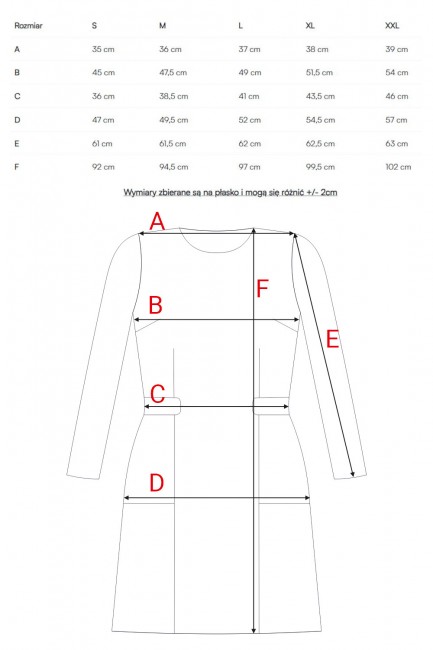 | Rozmiar | S | M | L | XL | XXL |
|---|---|---|---|---|---|
| A | 35 cm | 36 cm | 37 cm | 38 cm | 39 cm |
| B | 45 cm | 47,5 cm | 49 cm | 51,5 cm | 54 cm |
| C | 36 cm | 38,5 cm | 41 cm | 43,5 cm | 46 cm |
| D | 47 cm | 49,5 cm | 52 cm | 54,5 cm | 57 cm |
| E | 61 cm | 61,5 cm | 62 cm | 62,5 cm | 63 cm |
| F | 92 cm | 94,5 cm | 97 cm | 99,5 cm | 102 cm |

Wymiary zbierane są na płasko i mogą się różnić +/- 2cm

A
F
B
E
C
D